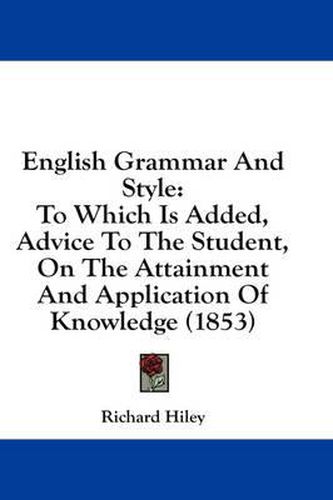 English Grammar And Style:
To Which Is Added, Advice To The Student, On The Attainment And Application Of Knowledge (1853)

Richard Hiley